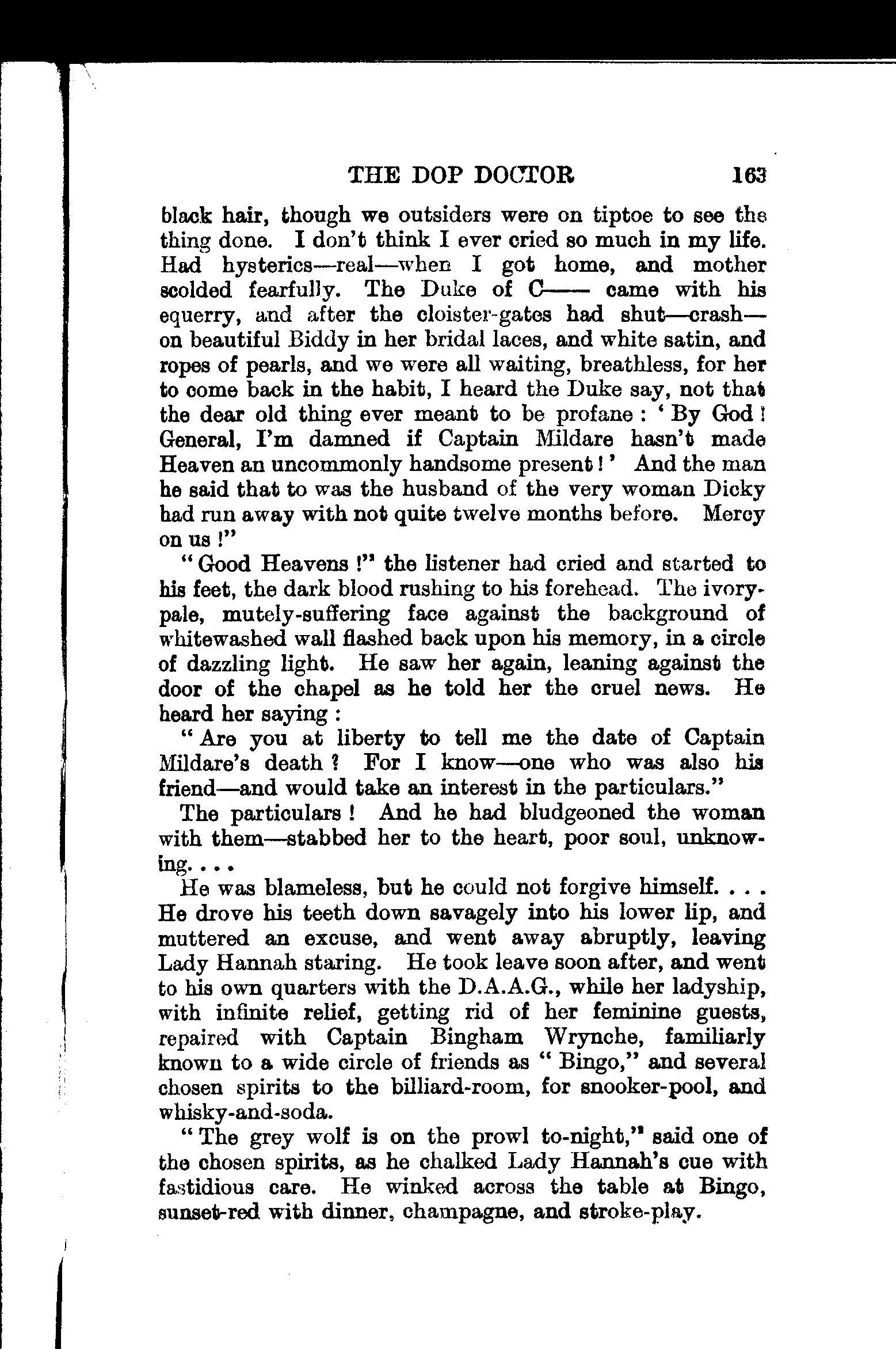 THE DOP DOCTOR 163

black hair, though we outsiders were on tiptoe to see the thing done. I don't think I ever cried so much in my life. Had hysterics—real—when I got home, and mother scolded fearfully. The Duke of C—— came with his equerry, and after the cloister-gates had shut—crash—on beautiful Biddy in her bridal laces, and white satin, and ropes of pearls, and we were all waiting, breathless, for her to come back in the habit, I heard the Duke say, not that the dear old thing ever meant to be profane: 'By God! General, I'm damned if Captain Mildare hasn't made Heaven an uncommonly handsome present!' And the man he said that to was the husband of the very woman Dicky had run away with not quite twelve months before. Mercy on us!"

"Good Heavens!" the listener had cried and started to his feet, the dark blood rushing to his forehead. The ivory-pale, mutely-suffering face against the background of whitewashed wall flashed back upon his memory, in a circle of dazzling light. He saw her again, leaning against the door of the chapel as he told her the cruel news. He heard her saying:

"Are you at liberty to tell me the date of Captain Mildare's death? For I know—one who was also his friend—and would take an interest in the particulars."

The particulars! And he had bludgeoned the woman with them—stabbed her to the heart, poor soul, unknowing. . . .

He was blameless, but he could not forgive himself. . . . He drove his teeth down savagely into his lower lip, and muttered an excuse, and went away abruptly, leaving Lady Hannah staring. He took leave soon after, and went to his own quarters with the D.A.A.G., while her ladyship, with infinite relief, getting rid of her feminine guests, repaired with Captain Bingham Wrynche, familiarly known to a wide circle of friends as "Bingo," and several chosen spirits to the billiard-room, for snooker-pool, and whisky-and-soda.

"The grey wolf is on the prowl to-night," said one of the chosen spirits, as he chalked Lady Hannah's cue with fastidious care. He winked across the table at Bingo, sunset-red with dinner, champagne, and stroke-play.